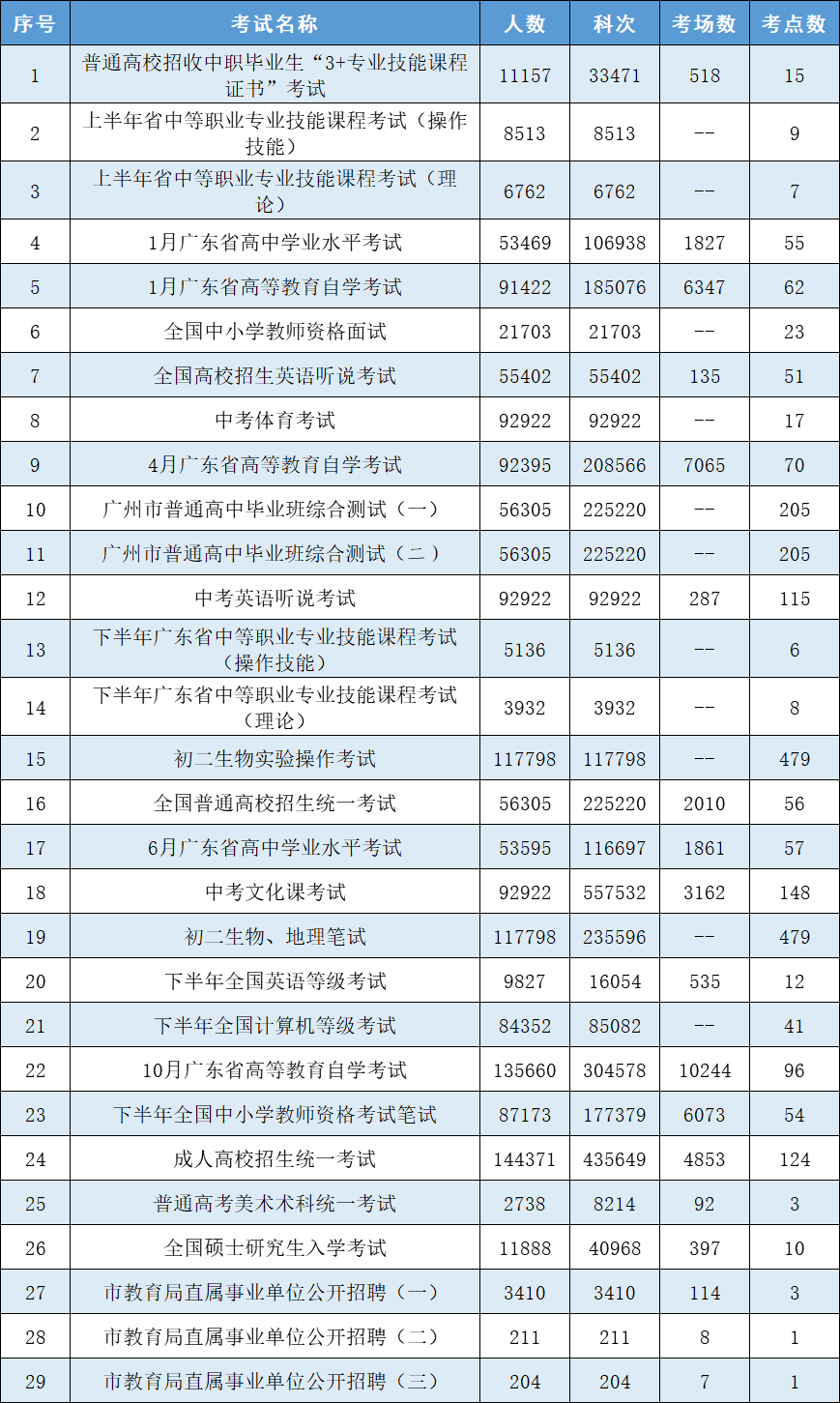 | 序号 | 考试名称 | 人数 | 科次 | 考场数 | 考点数 |
|---|---|---|---|---|---|
| 1 | 普通高校招收中职毕业生“3+专业技能课程证书”考试 | 11157 | 33471 | 518 | 15 |
| 2 | 上半年省中等职业专业技能课程考试（操作技能） | 8513 | 8513 | -- | 9 |
| 3 | 上半年省中等职业专业技能课程考试（理论） | 6762 | 6762 | -- | 7 |
| 4 | 1月广东省高中学业水平考试 | 53469 | 106938 | 1827 | 55 |
| 5 | 1月广东省高等教育自学考试 | 91422 | 185076 | 6347 | 62 |
| 6 | 全国中小学教师资格面试 | 21703 | 21703 | -- | 23 |
| 7 | 全国高校招生英语听说考试 | 55402 | 55402 | 135 | 51 |
| 8 | 中考体育考试 | 92922 | 92922 | -- | 17 |
| 9 | 4月广东省高等教育自学考试 | 92395 | 208566 | 7065 | 70 |
| 10 | 广州市普通高中毕业班综合测试（一） | 56305 | 225220 | -- | 205 |
| 11 | 广州市普通高中毕业班综合测试（二） | 56305 | 225220 | -- | 205 |
| 12 | 中考英语听说考试 | 92922 | 92922 | 287 | 115 |
| 13 | 下半年广东省中等职业专业技能课程考试（操作技能） | 5136 | 5136 | -- | 6 |
| 14 | 下半年广东省中等职业专业技能课程考试（理论） | 3932 | 3932 | -- | 8 |
| 15 | 初二生物实验操作考试 | 117798 | 117798 | -- | 479 |
| 16 | 全国普通高校招生统一考试 | 56305 | 225220 | 2010 | 56 |
| 17 | 6月广东省高中学业水平考试 | 53595 | 116697 | 1861 | 57 |
| 18 | 中考文化课考试 | 92922 | 557532 | 3162 | 148 |
| 19 | 初二生物、地理笔试 | 117798 | 235596 | -- | 479 |
| 20 | 下半年全国英语等级考试 | 9827 | 16054 | 535 | 12 |
| 21 | 下半年全国计算机等级考试 | 84352 | 85082 | -- | 41 |
| 22 | 10月广东省高等教育自学考试 | 135660 | 304578 | 10244 | 96 |
| 23 | 下半年全国中小学教师资格考试笔试 | 87173 | 177379 | 6073 | 54 |
| 24 | 成人高校招生统一考试 | 144371 | 435649 | 4853 | 124 |
| 25 | 普通高考美术术科统一考试 | 2738 | 8214 | 92 | 3 |
| 26 | 全国硕士研究生入学考试 | 11888 | 40968 | 397 | 10 |
| 27 | 市教育局直属事业单位公开招聘（一） | 3410 | 3410 | 114 | 3 |
| 28 | 市教育局直属事业单位公开招聘（二） | 211 | 211 | 8 | 1 |
| 29 | 市教育局直属事业单位公开招聘（三） | 204 | 204 | 7 | 1 |